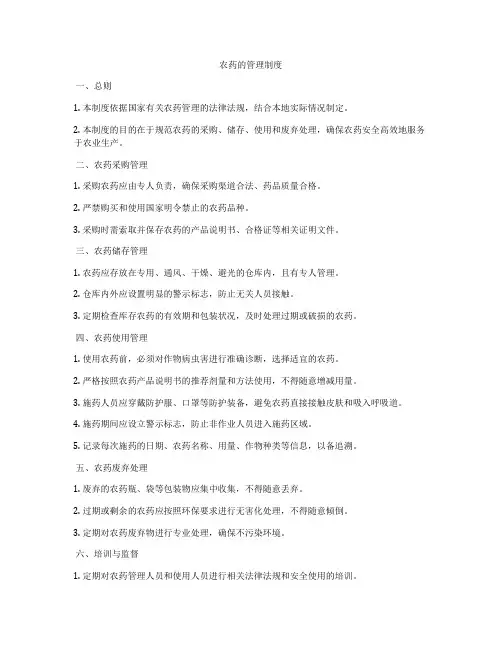 农药的管理制度

一、总则

1. 本制度依据国家有关农药管理的法律法规，结合本地实际情况制定。

2. 本制度的目的在于规范农药的采购、储存、使用和废弃处理，确保农药安全高效地服务于农业生产。

二、农药采购管理

1. 采购农药应由专人负责，确保采购渠道合法、药品质量合格。

2. 严禁购买和使用国家明令禁止的农药品种。

3. 采购时需索取并保存农药的产品说明书、合格证等相关证明文件。

三、农药储存管理

1. 农药应存放在专用、通风、干燥、避光的仓库内，且有专人管理。

2. 仓库内外应设置明显的警示标志，防止无关人员接触。

3. 定期检查库存农药的有效期和包装状况，及时处理过期或破损的农药。

四、农药使用管理

1. 使用农药前，必须对作物病虫害进行准确诊断，选择适宜的农药。

2. 严格按照农药产品说明书的推荐剂量和方法使用，不得随意增减用量。

3. 施药人员应穿戴防护服、口罩等防护装备，避免农药直接接触皮肤和吸入呼吸道。

4. 施药期间应设立警示标志，防止非作业人员进入施药区域。

5. 记录每次施药的日期、农药名称、用量、作物种类等信息，以备追溯。

五、农药废弃处理

1. 废弃的农药瓶、袋等包装物应集中收集，不得随意丢弃。

2. 过期或剩余的农药应按照环保要求进行无害化处理，不得随意倾倒。

3. 定期对农药废弃物进行专业处理，确保不污染环境。

六、培训与监督

1. 定期对农药管理人员和使用人员进行相关法律法规和安全使用的培训。